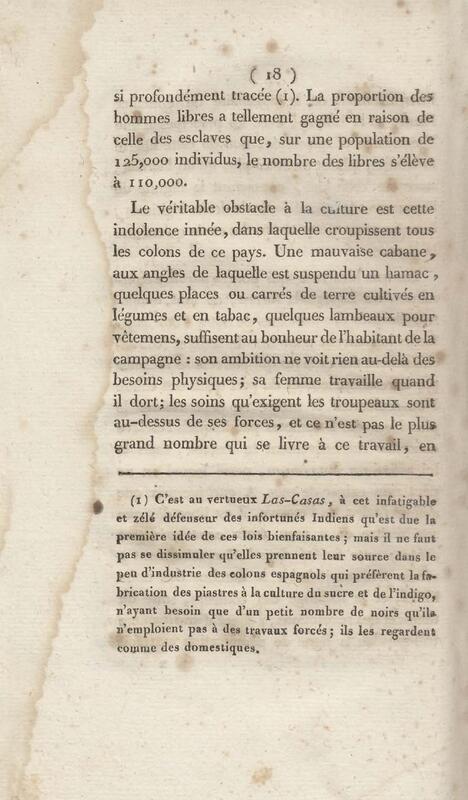 ( 18 )

si profondément tracée (1). La proportion des hommes libres a tellement gagné en raison de celle des esclaves que, sur une population de 125,000 individus, le nombre des libres s'élève à 110,000.

Le véritable obstacle à la culture est cette indolence innée, dans laquelle croupissent tous les colons de ce pays. Une mauvaise cabane, aux angles de laquelle est suspendu un hamac, quelques places ou carrés de terre cultivés en légumes et en tabac, quelques lambeaux pour vêtemens, suffisent au bonheur de l'habitant de la campagne : son ambition ne voit rien au-delà des besoins physiques; sa femme travaille quand il dort; les soins qu'exigent les troupeaux sont au-dessus de ses forces, et ce n'est pas le plus grand nombre qui se livre à ce travail, en

(1) C'est au vertueux Las-Casas, à cet infatigable et zélé défenseur des infortunés Indiens qu'est due la première idée de ces lois bienfaisantes; mais il ne faut pas se dissimuler qu'elles prennent leur source dans le peu d'industrie des colons espagnols qui préfèrent la fabrication des piastres à la culture du sucre et de l'indigo, n'ayant besoin que d'un petit nombre de noirs qu'ils n'emploient pas à des travaux forcés; ils les regardent comme des domestiques.